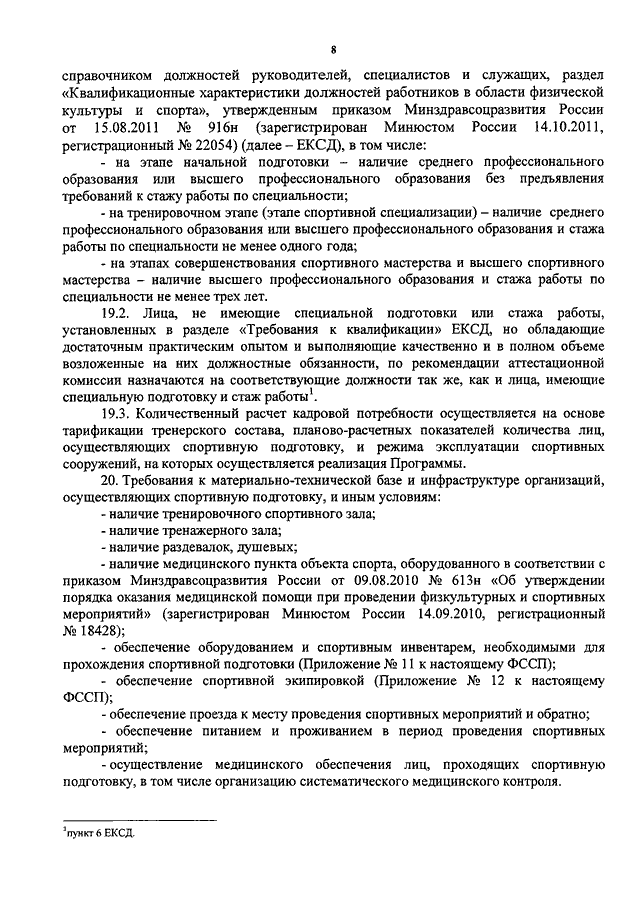 8

справочником должностей руководителей, специалистов и служащих, раздел «Квалификационные характеристики должностей работников в области физической культуры и спорта», утвержденным приказом Минздравсоцразвития России от 15.08.2011 № 916н (зарегистрирован Минюстом России 14.10.2011, регистрационный № 22054) (далее – ЕКСД), в том числе:

- на этапе начальной подготовки – наличие среднего профессионального образования или высшего профессионального образования без предъявления требований к стажу работы по специальности;

- на тренировочном этапе (этапе спортивной специализации) – наличие среднего профессионального образования или высшего профессионального образования и стажа работы по специальности не менее одного года;

- на этапах совершенствования спортивного мастерства и высшего спортивного мастерства – наличие высшего профессионального образования и стажа работы по специальности не менее трех лет.

19.2. Лица, не имеющие специальной подготовки или стажа работы, установленных в разделе «Требования к квалификации» ЕКСД, но обладающие достаточным практическим опытом и выполняющие качественно и в полном объеме возложенные на них должностные обязанности, по рекомендации аттестационной комиссии назначаются на соответствующие должности так же, как и лица, имеющие специальную подготовку и стаж работы$^1$.

19.3. Количественный расчет кадровой потребности осуществляется на основе тарификации тренерского состава, планово-расчетных показателей количества лиц, осуществляющих спортивную подготовку, и режима эксплуатации спортивных сооружений, на которых осуществляется реализация Программы.

20. Требования к материально-технической базе и инфраструктуре организаций, осуществляющих спортивную подготовку, и иным условиям:

- наличие тренировочного спортивного зала;

- наличие тренажерного зала;

- наличие раздевалок, душевых;

- наличие медицинского пункта объекта спорта, оборудованного в соответствии с приказом Минздравсоцразвития России от 09.08.2010 № 613н «Об утверждении порядка оказания медицинской помощи при проведении физкультурных и спортивных мероприятий» (зарегистрирован Минюстом России 14.09.2010, регистрационный № 18428);

- обеспечение оборудованием и спортивным инвентарем, необходимыми для прохождения спортивной подготовки (Приложение № 11 к настоящему ФССП);

- обеспечение спортивной экипировкой (Приложение № 12 к настоящему ФССП);

- обеспечение проезда к месту проведения спортивных мероприятий и обратно;

- обеспечение питанием и проживанием в период проведения спортивных мероприятий;

- осуществление медицинского обеспечения лиц, проходящих спортивную подготовку, в том числе организацию систематического медицинского контроля.

$^1$пункт 6 ЕКСД.